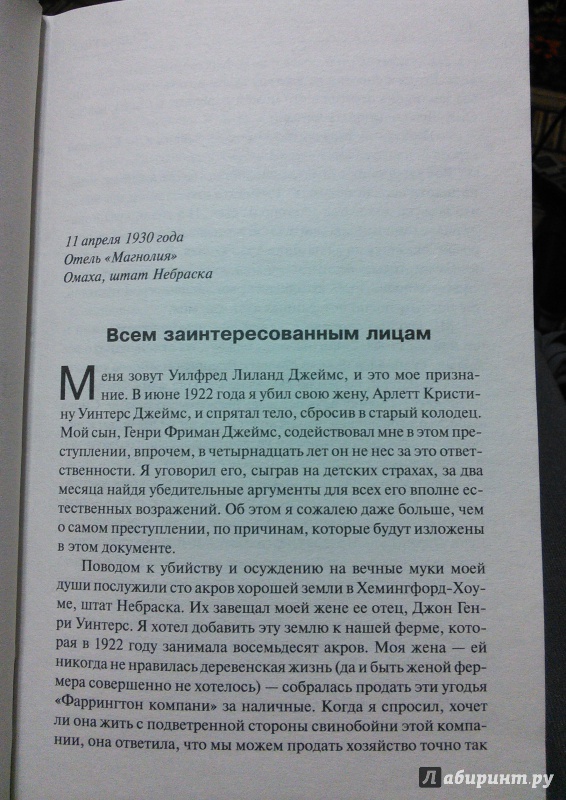 11 апреля 1930 года
Отель «Магнолия»
Омаха, штат Небраска

Всем заинтересованным лицам

Меня зовут Уилфред Лиланд Джеймс, и это мое признание. В июне 1922 года я убил свою жену, Арлетт Кристину Уинтерс Джеймс, и спрятал тело, сбросив в старый колодец. Мой сын, Генри Фриман Джеймс, содействовал мне в этом преступлении, впрочем, в четырнадцать лет он не нес за это ответственности. Я уговорил его, сыграв на детских страхах, за два месяца найдя убедительные аргументы для всех его вполне естественных возражений. Об этом я сожалею даже больше, чем о самом преступлении, по причинам, которые будут изложены в этом документе.

Поводом к убийству и осуждению на вечные муки моей души послужили сто акров хорошей земли в Хемингфорд-Хоуме, штат Небраска. Их завещал моей жене ее отец, Джон Генри Уинтерс. Я хотел добавить эту землю к нашей ферме, которая в 1922 году занимала восемьдесят акров. Моя жена — ей никогда не нравилась деревенская жизнь (да и быть женой фермера совершенно не хотелось) — собралась продать эти угодья «Фаррингтон компани» за наличные. Когда я спросил, хочет ли она жить с подветренной стороны свинобойни этой компании, она ответила, что мы можем продать хозяйство точно так

Лабиринт.ру